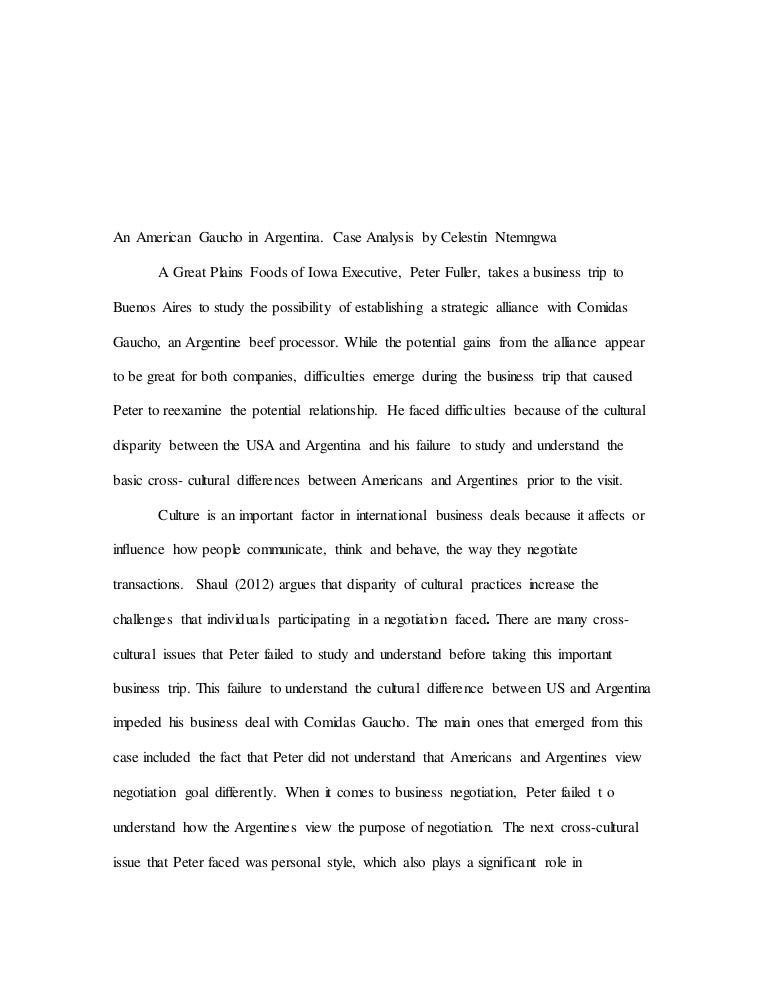 An American Gaucho in Argentina. Case Analysis by Celestin Ntemngwa

A Great Plains Foods of Iowa Executive, Peter Fuller, takes a business trip to Buenos Aires to study the possibility of establishing a strategic alliance with Comidas Gaucho, an Argentine beef processor. While the potential gains from the alliance appear to be great for both companies, difficulties emerge during the business trip that caused Peter to reexamine the potential relationship. He faced difficulties because of the cultural disparity between the USA and Argentina and his failure to study and understand the basic cross- cultural differences between Americans and Argentines prior to the visit.

Culture is an important factor in international business deals because it affects or influence how people communicate, think and behave, the way they negotiate transactions. Shaul (2012) argues that disparity of cultural practices increase the challenges that individuals participating in a negotiation faced. There are many cross-cultural issues that Peter failed to study and understand before taking this important business trip. This failure to understand the cultural difference between US and Argentina impeded his business deal with Comidas Gaucho. The main ones that emerged from this case included the fact that Peter did not understand that Americans and Argentines view negotiation goal differently. When it comes to business negotiation, Peter failed t o understand how the Argentines view the purpose of negotiation. The next cross-cultural issue that Peter faced was personal style, which also plays a significant role in